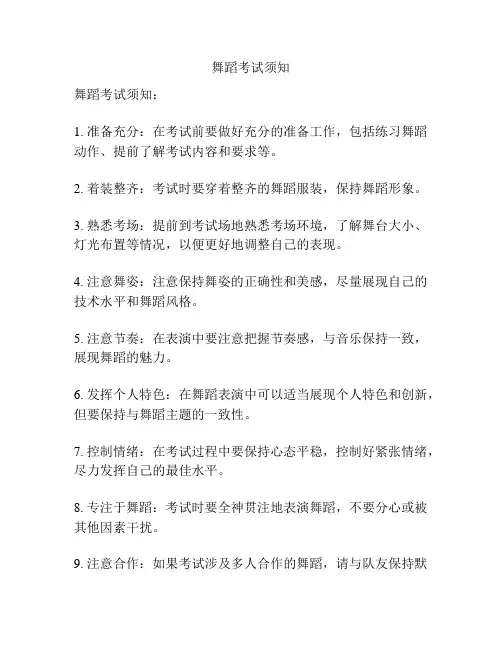 舞蹈考试须知

舞蹈考试须知：

1. 准备充分：在考试前要做好充分的准备工作，包括练习舞蹈动作、提前了解考试内容和要求等。

2. 着装整齐：考试时要穿着整齐的舞蹈服装，保持舞蹈形象。

3. 熟悉考场：提前到考试场地熟悉考场环境，了解舞台大小、灯光布置等情况，以便更好地调整自己的表现。

4. 注意舞姿：注意保持舞姿的正确性和美感，尽量展现自己的技术水平和舞蹈风格。

5. 注意节奏：在表演中要注意把握节奏感，与音乐保持一致，展现舞蹈的魅力。

6. 发挥个人特色：在舞蹈表演中可以适当展现个人特色和创新，但要保持与舞蹈主题的一致性。

7. 控制情绪：在考试过程中要保持心态平稳，控制好紧张情绪，尽力发挥自己的最佳水平。

8. 专注于舞蹈：考试时要全神贯注地表演舞蹈，不要分心或被其他因素干扰。

9. 注意合作：如果考试涉及多人合作的舞蹈，请与队友保持默